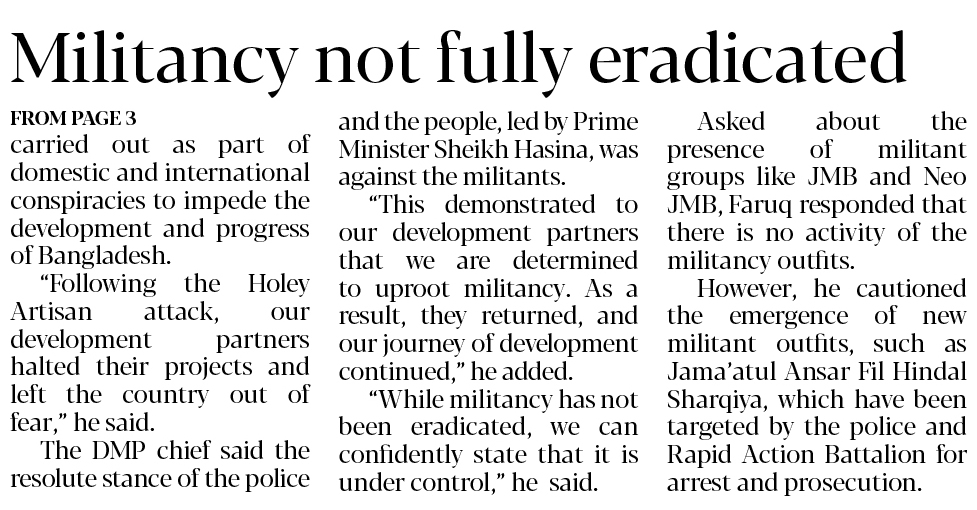 Militancy not fully eradicated

FROM PAGE 3

carried out as part of domestic and international conspiracies to impede the development and progress of Bangladesh.

"Following the Holey Artisan attack, our development partners halted their projects and left the country out of fear," he said.

The DMP chief said the resolute stance of the police and the people, led by Prime Minister Sheikh Hasina, was against the militants.

"This demonstrated to our development partners that we are determined to uproot militancy. As a result, they returned, and our journey of development continued," he added.

"While militancy has not been eradicated, we can confidently state that it is under control," he said.

Asked about the presence of militant groups like JMB and Neo JMB, Faruq responded that there is no activity of the militancy outfits.

However, he cautioned the emergence of new militant outfits, such as Jama'atul Ansar Fil Hindal Sharqiya, which have been targeted by the police and Rapid Action Battalion for arrest and prosecution.